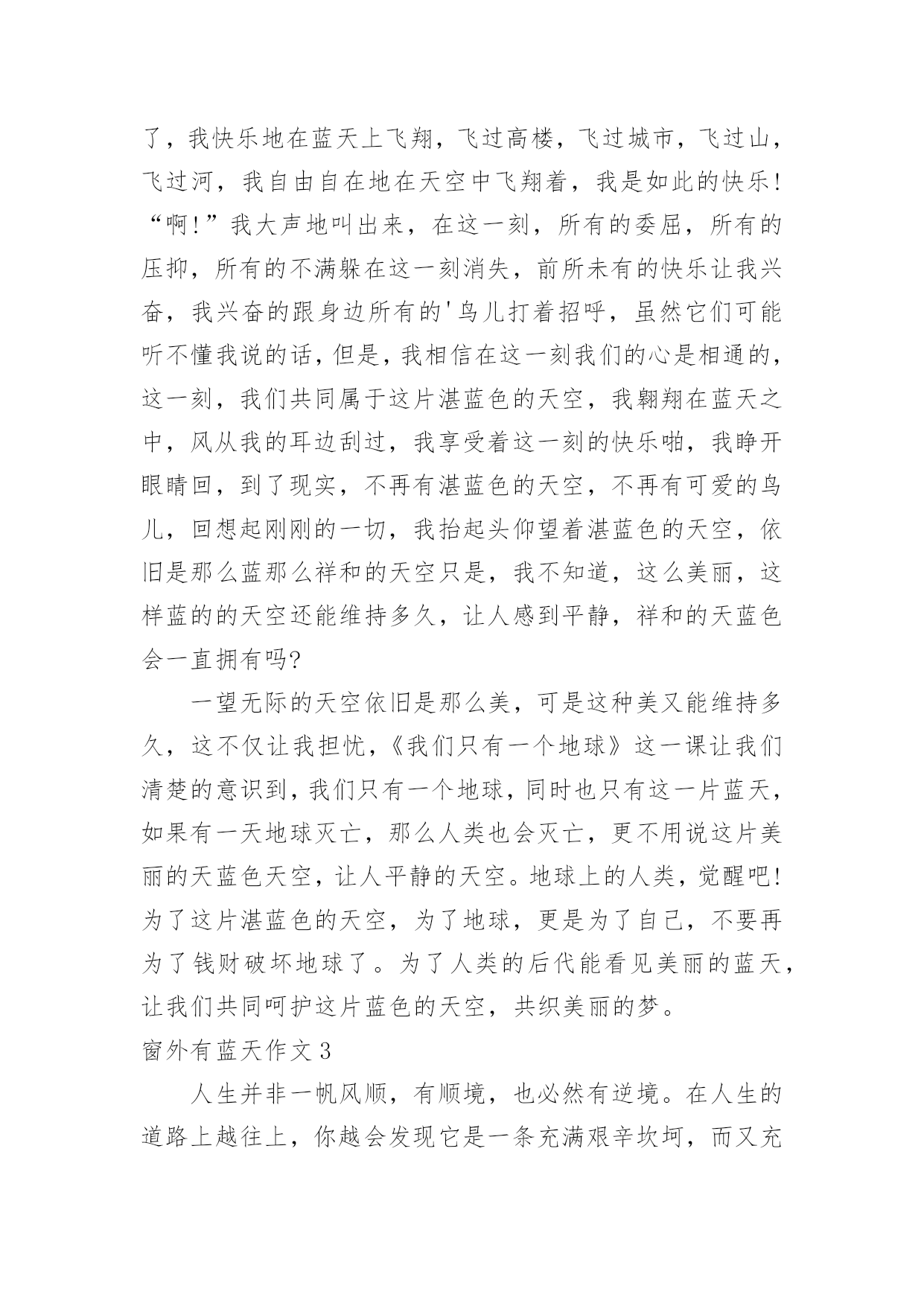 了，我快乐地在蓝天上飞翔，飞过高楼，飞过城市，飞过山，飞过河，我自由自在地在天空中飞翔着，我是如此的快乐！“啊！”我大声地叫出来，在这一刻，所有的委屈，所有的压抑，所有的不满躲在这一刻消失，前所未有的快乐让我兴奋，我兴奋的跟身边所有的'鸟儿打着招呼，虽然它们可能听不懂我说的话，但是，我相信在这一刻我们的心是相通的，这一刻，我们共同属于这片湛蓝色的天空，我翱翔在蓝天之中，风从我的耳边刮过，我享受着这一刻的快乐啪，我睁开眼睛回，到了现实，不再有湛蓝色的天空，不再有可爱的鸟儿，回想起刚刚的一切，我抬起头仰望着湛蓝色的天空，依旧是那么蓝那么祥和的天空只是，我不知道，这么美丽，这样蓝的的天空还能维持多久，让人感到平静，祥和的天蓝色会一直拥有吗?

一望无际的天空依旧是那么美，可是这种美又能维持多久，这不仅让我担忧，《我们只有一个地球》这一课让我们清楚的意识到，我们只有一个地球，同时也只有这一片蓝天，如果有一天地球灭亡，那么人类也会灭亡，更不用说这片美丽的天蓝色天空，让人平静的天空。地球上的人类，觉醒吧！为了这片湛蓝色的天空，为了地球，更是为了自己，不要再为了钱财破坏地球了。为了人类的后代能看见美丽的蓝天，让我们共同呵护这片蓝色的天空，共织美丽的梦。

窗外有蓝天作文 3

人生并非一帆风顺，有顺境，也必然有逆境。在人生的道路上越往上，你越会发现它是一条充满艰辛坎坷，而又充